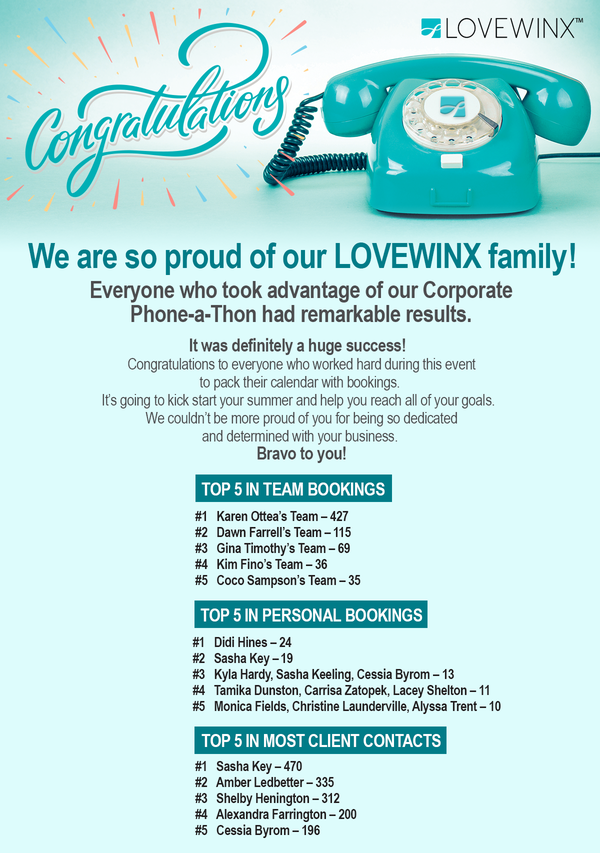 LOVEWINX™

Congratulations

We are so proud of our LOVEWINX family!

Everyone who took advantage of our Corporate Phone-a-Thon had remarkable results.

It was definitely a huge success!
Congratulations to everyone who worked hard during this event to pack their calendar with bookings.
It's going to kick start your summer and help you reach all of your goals.
We couldn't be more proud of you for being so dedicated and determined with your business.
Bravo to you!

TOP 5 IN TEAM BOOKINGS

#1 Karen Ottea's Team – 427
#2 Dawn Farrell's Team – 115
#3 Gina Timothy's Team – 69
#4 Kim Fino's Team – 36
#5 Coco Sampson's Team – 35

TOP 5 IN PERSONAL BOOKINGS

#1 Didi Hines – 24
#2 Sasha Key – 19
#3 Kyla Hardy, Sasha Keeling, Cessia Byrom – 13
#4 Tamika Dunston, Carrisa Zatopek, Lacey Shelton – 11
#5 Monica Fields, Christine Launderville, Alyssa Trent – 10

TOP 5 IN MOST CLIENT CONTACTS

#1 Sasha Key – 470
#2 Amber Ledbetter – 335
#3 Shelby Henington – 312
#4 Alexandra Farrington – 200
#5 Cessia Byrom – 196